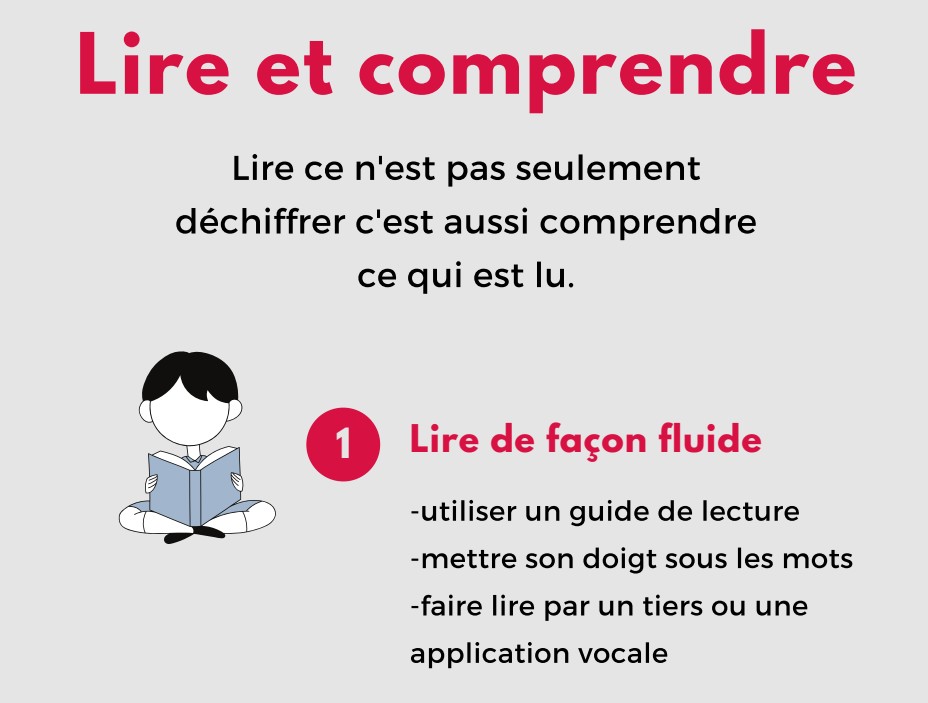 Lire et comprendre

Lire ce n'est pas seulement déchiffrer c'est aussi comprendre ce qui est lu.

1 Lire de façon fluide

-utiliser un guide de lecture
-mettre son doigt sous les mots
-faire lire par un tiers ou une application vocale